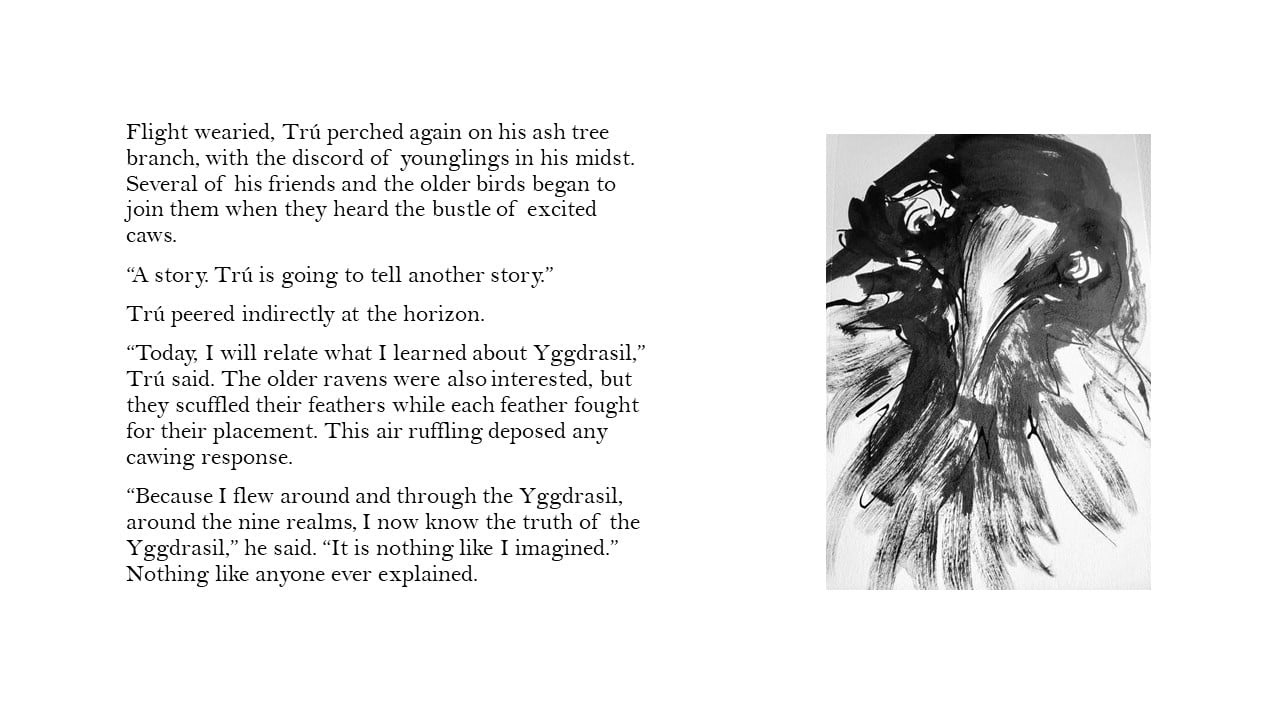 Flight wearied, Trú perched again on his ash tree branch, with the discord of younglings in his midst. Several of his friends and the older birds began to join them when they heard the bustle of excited caws.

“A story. Trú is going to tell another story.”

Trú peered indirectly at the horizon.

“Today, I will relate what I learned about Yggdrasil,” Trú said. The older ravens were also interested, but they scuffled their feathers while each feather fought for their placement. This air ruffling deposed any cawing response.

“Because I flew around and through the Yggdrasil, around the nine realms, I now know the truth of the Yggdrasil,” he said. “It is nothing like I imagined.” Nothing like anyone ever explained.